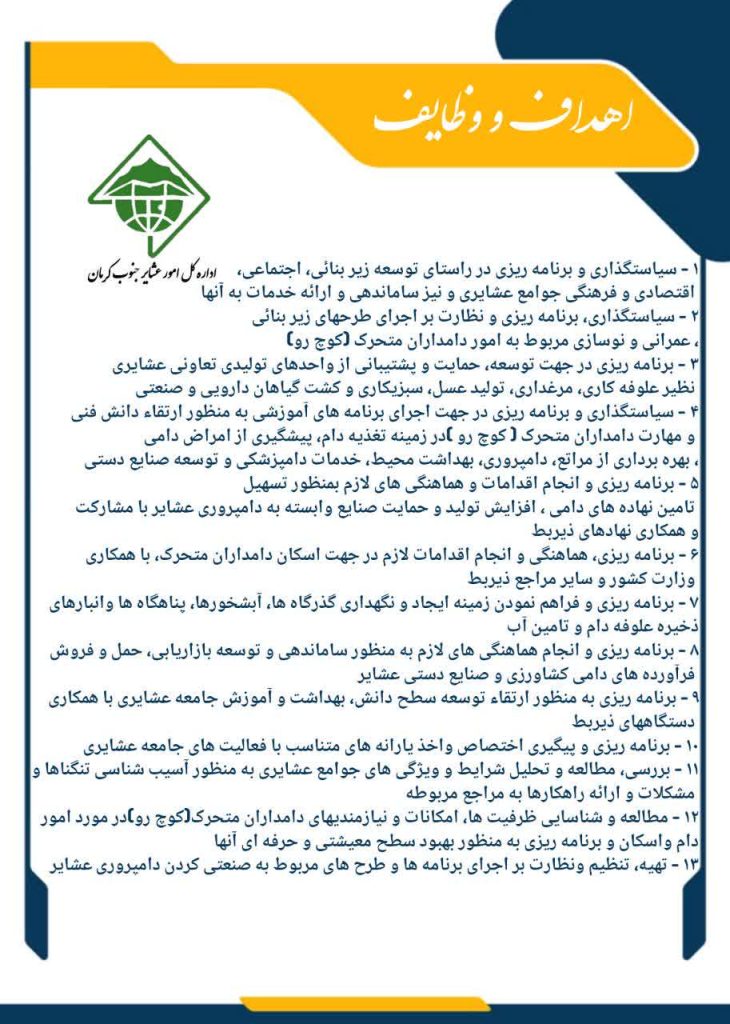 اهداف و وظایف

اداره کل امور عشایر جنوب کرمان

۱ - سیاستگذاری و برنامه ریزی در راستای توسعه زیر بنائی، اجتماعی، اقتصادی و فرهنگی جوامع عشایری و نیز ساماندهی و ارائه خدمات به آنها

۲ - سیاستگذاری، برنامه ریزی و نظارت بر اجرای طرحهای زیر بنائی ، عمرانی و نوسازی مربوط به امور دامداران متحرک (کوچ رو)

۳ - برنامه ریزی در جهت توسعه، حمایت و پشتیبانی از واحدهای تولیدی تعاونی عشایری نظیر علوفه کاری، مرغداری، تولید عسل، سبزیکاری و کشت گیاهان دارویی و صنعتی

۴ - سیاستگذاری و برنامه ریزی در جهت اجرای برنامه های آموزشی به منظور ارتقاء دانش فنی و مهارت دامداران متحرک ( کوچ رو )در زمینه تغذیه دام، پیشگیری از امراض دامی ، بهره برداری از مراتع، دامپروری، بهداشت محیط، خدمات دامپزشکی و توسعه صنایع دستی

۵ - برنامه ریزی و انجام اقدامات و هماهنگی های لازم بمنظور تسهیل تامین نهاده های دامی ، افزایش تولید و حمایت صنایع وابسته به دامپروری عشایر با مشارکت و همکاری نهادهای ذیربط

۶ - برنامه ریزی، هماهنگی و انجام اقدامات لازم در جهت اسکان دامداران متحرک، با همکاری وزارت کشور و سایر مراجع ذیربط

۷ - برنامه ریزی و فراهم نمودن زمینه ایجاد و نگهداری گذرگاه ها، آبشخورها، پناهگاه ها وانبارهای ذخیره علوفه دام و تامین آب

۸ - برنامه ریزی و انجام هماهنگی های لازم به منظور ساماندهی و توسعه بازاریابی، حمل و فروش فرآورده های دامی کشاورزی و صنایع دستی عشایر

۹ - برنامه ریزی به منظور ارتقاء توسعه سطح دانش، بهداشت و آموزش جامعه عشایری با همکاری دستگاههای ذیربط

۱۰ - برنامه ریزی و پیگیری اختصاص واخذ یارانه های متناسب با فعالیت های جامعه عشایری

۱۱ - بررسی، مطالعه و تحلیل شرایط و ویژگی های جوامع عشایری به منظور آسیب شناسی تنگناها و مشکلات و ارائه راهکارها به مراجع مربوطه

۱۲ - مطالعه و شناسایی ظرفیت ها، امکانات و نیازمندیهای دامداران متحرک(کوچ رو)در مورد امور دام واسکان و برنامه ریزی به منظور بهبود سطح معیشتی و حرفه ای آنها

۱۳ - تهیه، تنظیم ونظارت بر اجرای برنامه ها و طرح های مربوط به صنعتی کردن دامپروری عشایر